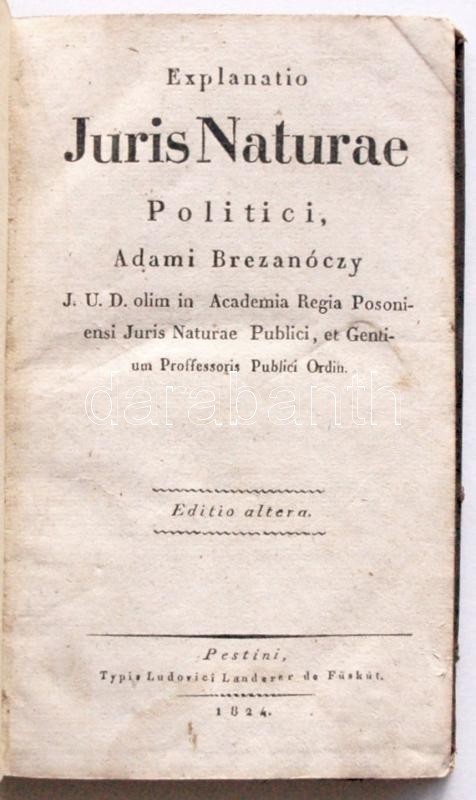 Explanatio

Juris Naturae

Politici,

Adami Brezanóczy

J. U. D. olim in Academia Regia Posoniensi Juris Naturae Publici, et Gentium Proffessoris Publici Ordin.

darabanth

Editio altera.

Pestini,

Typis Ludovici Landerer de Füskút.

1824.